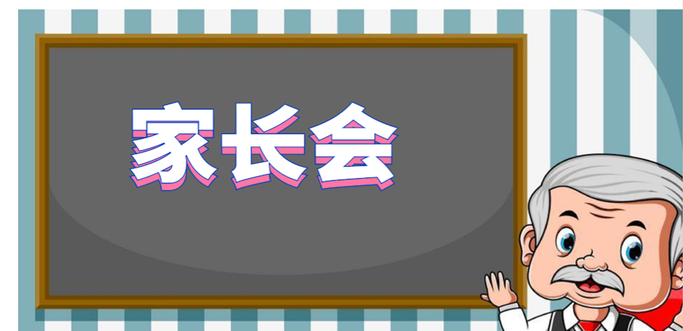 家长会